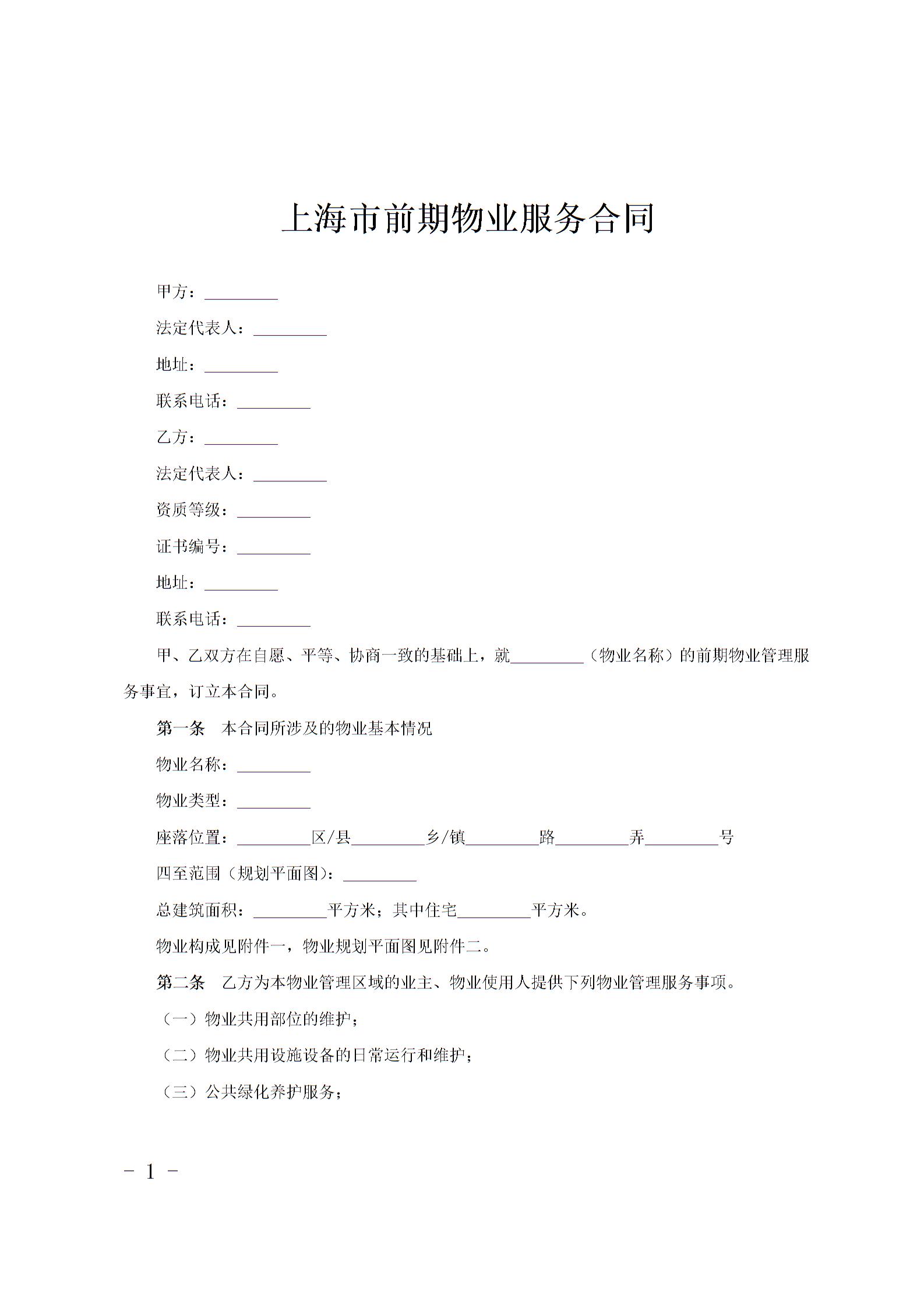 上海市前期物业服务合同

甲方：_________

法定代表人：_________

地址：_________

联系电话：_________

乙方：_________

法定代表人：_________

资质等级：_________

证书编号：_________

地址：_________

联系电话：_________

甲、乙双方在自愿、平等、协商一致的基础上，就_________（物业名称）的前期物业管理服务事宜，订立本合同。

第一条　本合同所涉及的物业基本情况

物业名称：_________

物业类型：_________

座落位置：_________区/县_________乡/镇_________路_________弄_________号

四至范围（规划平面图）：_________

总建筑面积：_________平方米；其中住宅_________平方米。

物业构成见附件一，物业规划平面图见附件二。

第二条　乙方为本物业管理区域的业主、物业使用人提供下列物业管理服务事项。

（一）物业共用部位的维护；

（二）物业共用设施设备的日常运行和维护；

（三）公共绿化养护服务；

－ 1 －